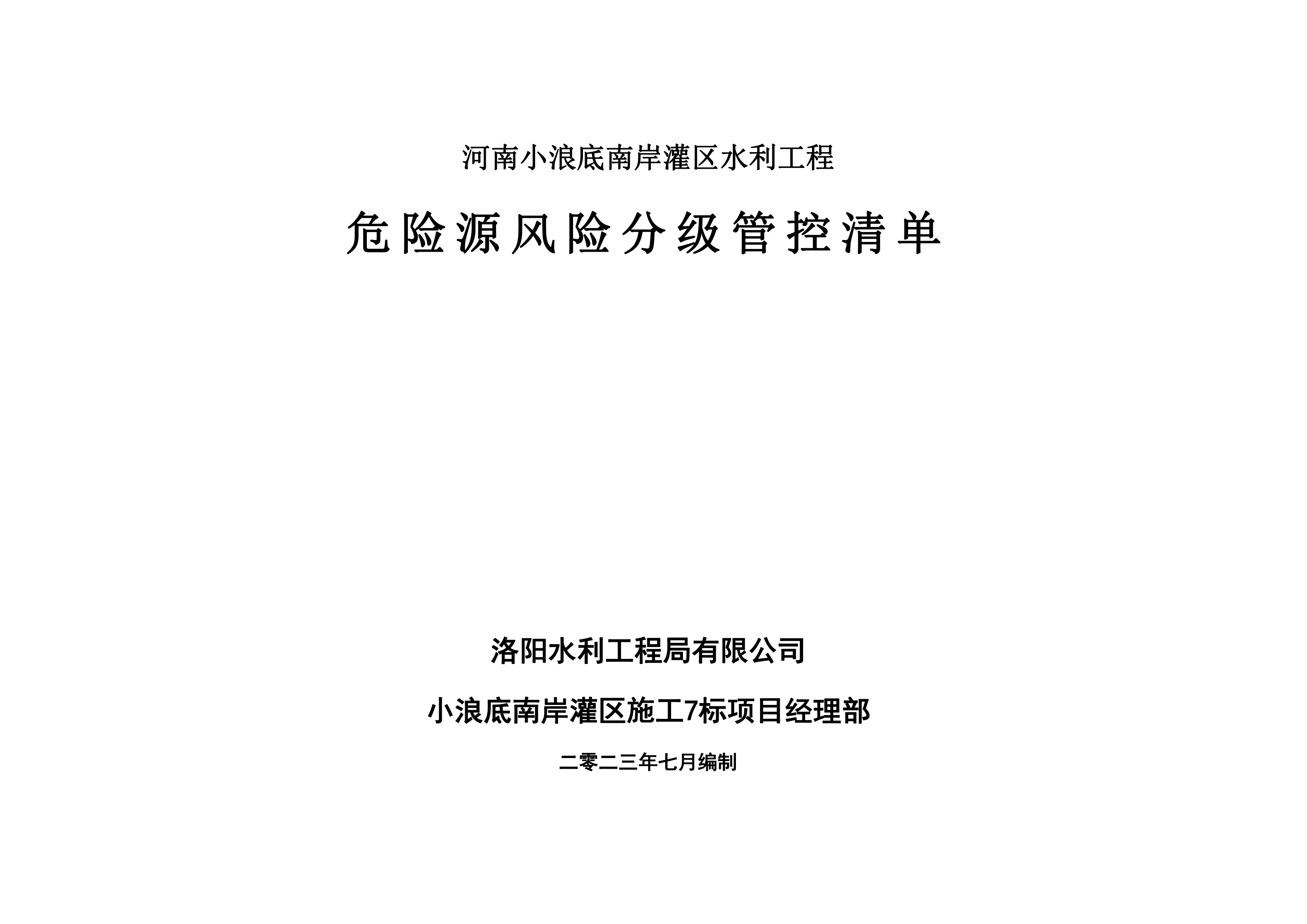 河南小浪底南岸灌区水利工程

危险源风险分级管控清单

洛阳水利工程局有限公司

小浪底南岸灌区施工7标项目经理部

二零二三年七月编制